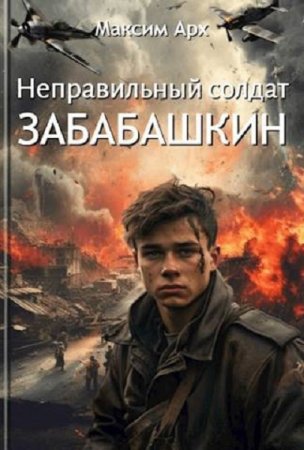 Максим Арх

Неправильный солдат
ЗАБАБАШКИН